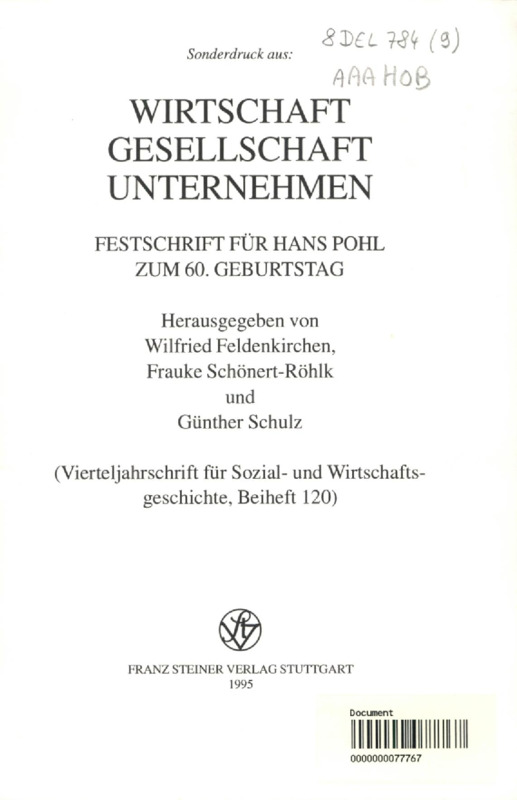 Sonderdruck aus:

8 DEL 784 (9)

AAA HOB

WIRTSCHAFT
GESELLSCHAFT
UNTERNEHMEN

FESTSCHRIFT FÜR HANS POHL
ZUM 60. GEBURTSTAG

Herausgegeben von
Wilfried Feldenkirchen,
Frauke Schönert-Röhlk
und
Günther Schulz

(Vierteljahrschrift für Sozial- und Wirtschaftsgeschichte, Beiheft 120)

FRANZ STEINER VERLAG STUTTGART
1995

Document
0000000077767